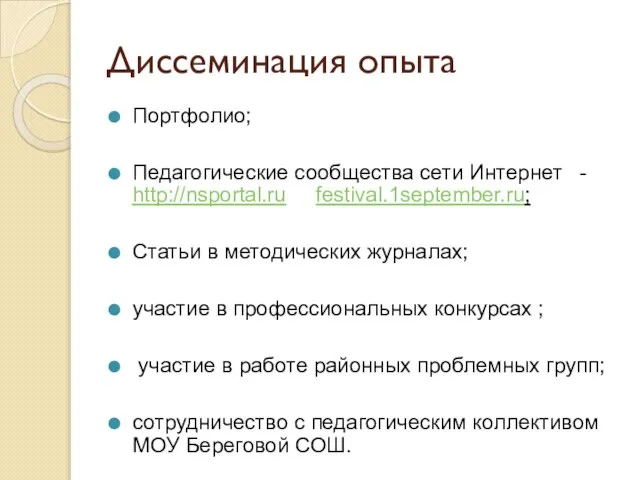 Диссеминация опыта

Портфолио;

Педагогические сообщества сети Интернет - http://nsportal.ru festival.1september.ru;

Статьи в методических журналах;

участие в профессиональных конкурсах ;

участие в работе районных проблемных групп;

сотрудничество с педагогическим коллективом МОУ Береговой СОШ.